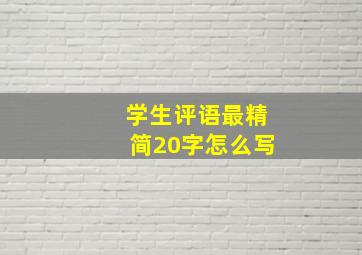 学生评语最精简20字怎么写